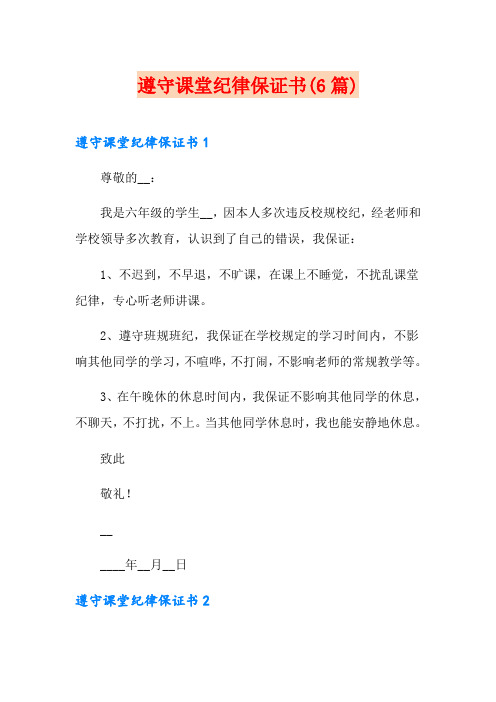 遵守课堂纪律保证书(6篇)

遵守课堂纪律保证书1

尊敬的__：

我是六年级的学生__，因本人多次违反校规校纪，经老师和学校领导多次教育，认识到了自己的错误，我保证：

1、不迟到，不早退，不旷课，在课上不睡觉，不扰乱课堂纪律，专心听老师讲课。

2、遵守班规班纪，我保证在学校规定的学习时间内，不影响其他同学的学习，不喧哗，不打闹，不影响老师的常规教学等。

3、在午晚休的休息时间内，我保证不影响其他同学的休息，不聊天，不打扰，不上。当其他同学休息时，我也能安静地休息。

致此

敬礼！

__

____年__月__日

遵守课堂纪律保证书2